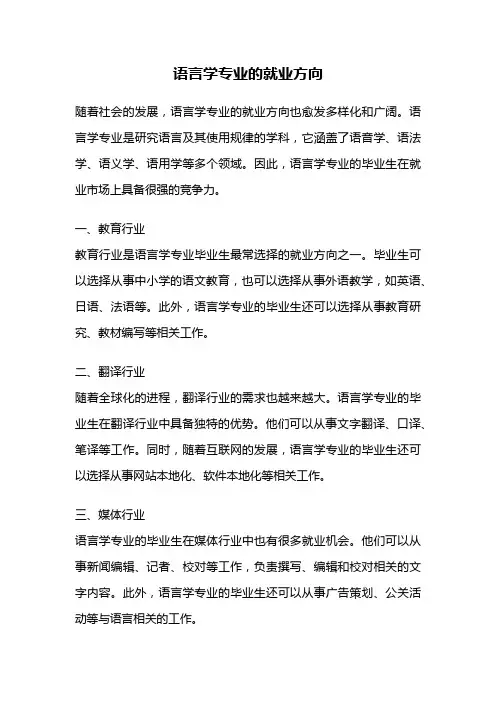 语言学专业的就业方向

随着社会的发展，语言学专业的就业方向也愈发多样化和广阔。语言学专业是研究语言及其使用规律的学科，它涵盖了语音学、语法学、语义学、语用学等多个领域。因此，语言学专业的毕业生在就业市场上具备很强的竞争力。

一、教育行业
教育行业是语言学专业毕业生最常选择的就业方向之一。毕业生可以选择从事中小学的语文教育，也可以选择从事外语教学，如英语、日语、法语等。此外，语言学专业的毕业生还可以选择从事教育研究、教材编写等相关工作。

二、翻译行业
随着全球化的进程，翻译行业的需求也越来越大。语言学专业的毕业生在翻译行业中具备独特的优势。他们可以从事文字翻译、口译、笔译等工作。同时，随着互联网的发展，语言学专业的毕业生还可以选择从事网站本地化、软件本地化等相关工作。

三、媒体行业
语言学专业的毕业生在媒体行业中也有很多就业机会。他们可以从事新闻编辑、记者、校对等工作，负责撰写、编辑和校对相关的文字内容。此外，语言学专业的毕业生还可以从事广告策划、公关活动等与语言相关的工作。